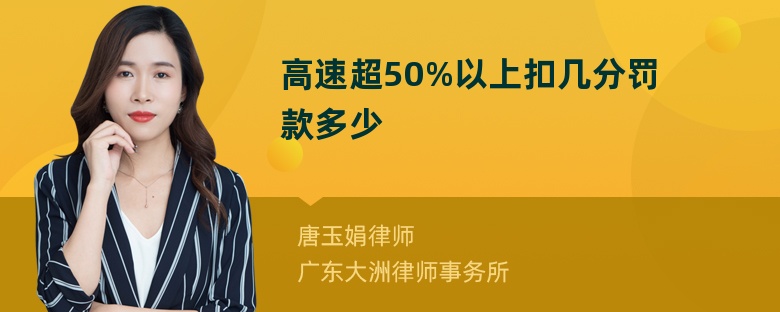 高速超50%以上扣几分罚款多少

唐玉娟律师
广东大洲律师事务所